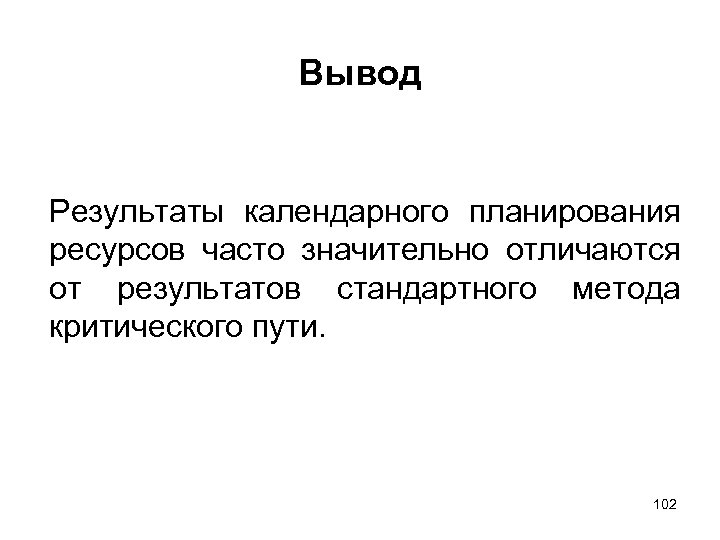 Вывод

Результаты календарного планирования ресурсов часто значительно отличаются от результатов стандартного метода критического пути.

102